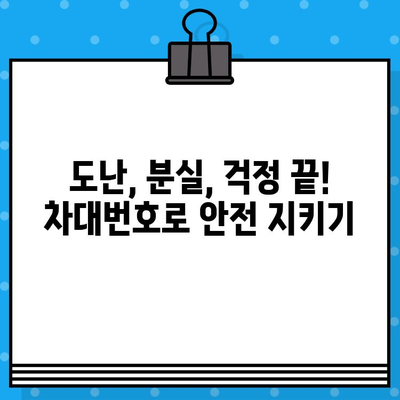 도난, 분실, 걱정 끝!
차대번호로 안전 지키기